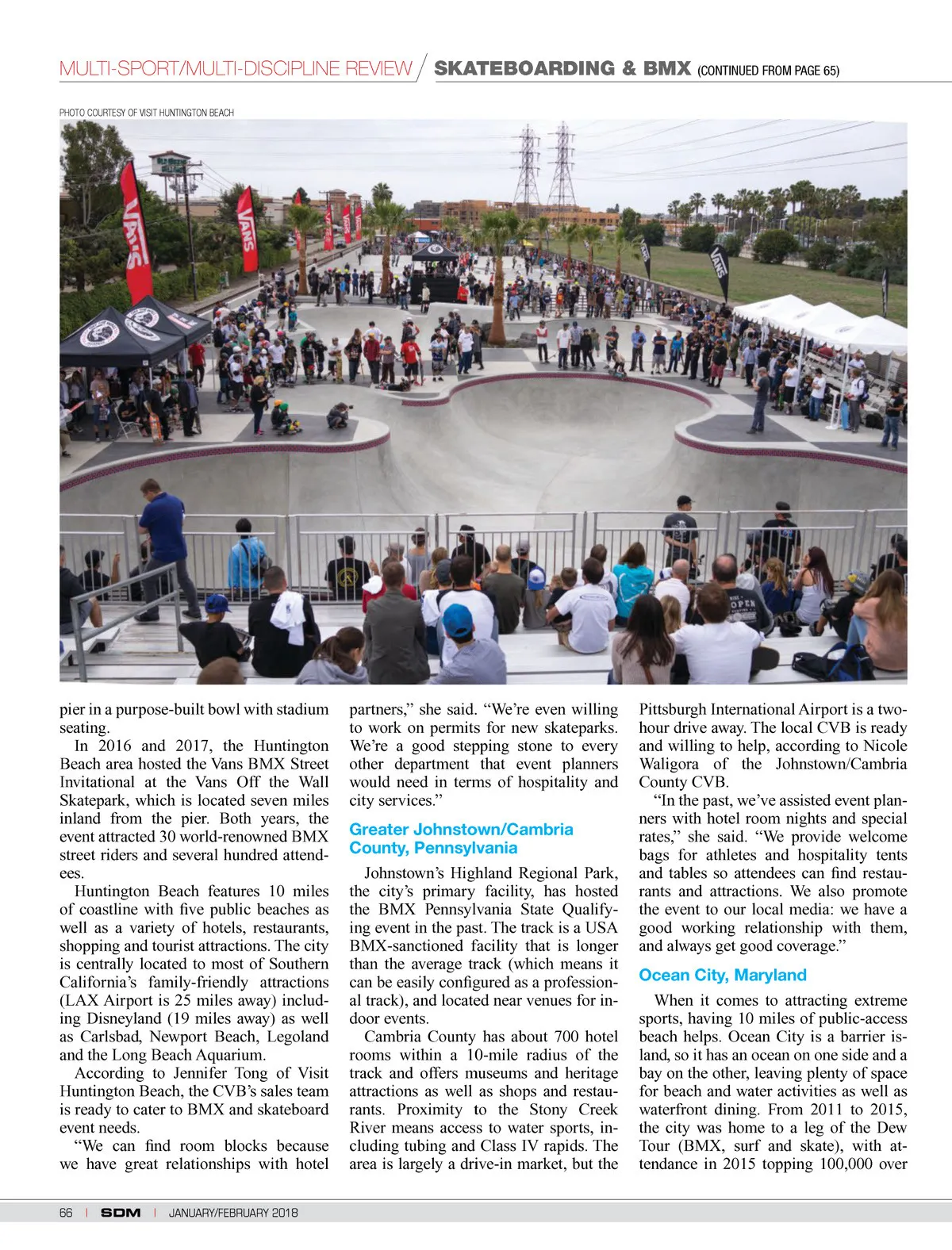 MULTI-SPORT/MULTI-DISCIPLINE REVIEW / SKATEBOARDING & BMX (CONTINUED FROM PAGE 65)

PHOTO COURTESY OF VISIT HUNTINGTON BEACH

VANS

VANS

VANS

OPEN

pier in a purpose-built bowl with stadium seating.

In 2016 and 2017, the Huntington Beach area hosted the Vans BMX Street Invitational at the Vans Off the Wall Skatepark, which is located seven miles inland from the pier. Both years, the event attracted 30 world-renowned BMX street riders and several hundred attendees.

Huntington Beach features 10 miles of coastline with five public beaches as well as a variety of hotels, restaurants, shopping and tourist attractions. The city is centrally located to most of Southern California's family-friendly attractions (LAX Airport is 25 miles away) including Disneyland (19 miles away) as well as Carlsbad, Newport Beach, Legoland and the Long Beach Aquarium.

According to Jennifer Tong of Visit Huntington Beach, the CVB's sales team is ready to cater to BMX and skateboard event needs.

"We can find room blocks because we have great relationships with hotel partners," she said. "We're even willing to work on permits for new skateparks. We're a good stepping stone to every other department that event planners would need in terms of hospitality and city services."

Greater Johnstown/Cambria County, Pennsylvania

Johnstown's Highland Regional Park, the city's primary facility, has hosted the BMX Pennsylvania State Qualifying event in the past. The track is a USA BMX-sanctioned facility that is longer than the average track (which means it can be easily configured as a professional track), and located near venues for indoor events.

Cambria County has about 700 hotel rooms within a 10-mile radius of the track and offers museums and heritage attractions as well as shops and restaurants. Proximity to the Stony Creek River means access to water sports, including tubing and Class IV rapids. The area is largely a drive-in market, but the Pittsburgh International Airport is a two-hour drive away. The local CVB is ready and willing to help, according to Nicole Waligora of the Johnstown/Cambria County CVB.

"In the past, we've assisted event planners with hotel room nights and special rates," she said. "We provide welcome bags for athletes and hospitality tents and tables so attendees can find restaurants and attractions. We also promote the event to our local media: we have a good working relationship with them, and always get good coverage."

Ocean City, Maryland

When it comes to attracting extreme sports, having 10 miles of public-access beach helps. Ocean City is a barrier island, so it has an ocean on one side and a bay on the other, leaving plenty of space for beach and water activities as well as waterfront dining. From 2011 to 2015, the city was home to a leg of the Dew Tour (BMX, surf and skate), with attendance in 2015 topping 100,000 over

66 | SDM | JANUARY/FEBRUARY 2018